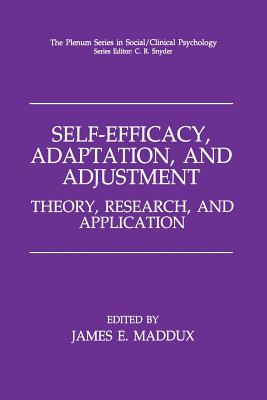 The Plenum Series in Social/Clinical Psychology
Series Editor: C. R. Snyder

SELF-EFFICACY, ADAPTATION, AND ADJUSTMENT
THEORY, RESEARCH, AND APPLICATION

EDITED BY
JAMES E. MADDUX